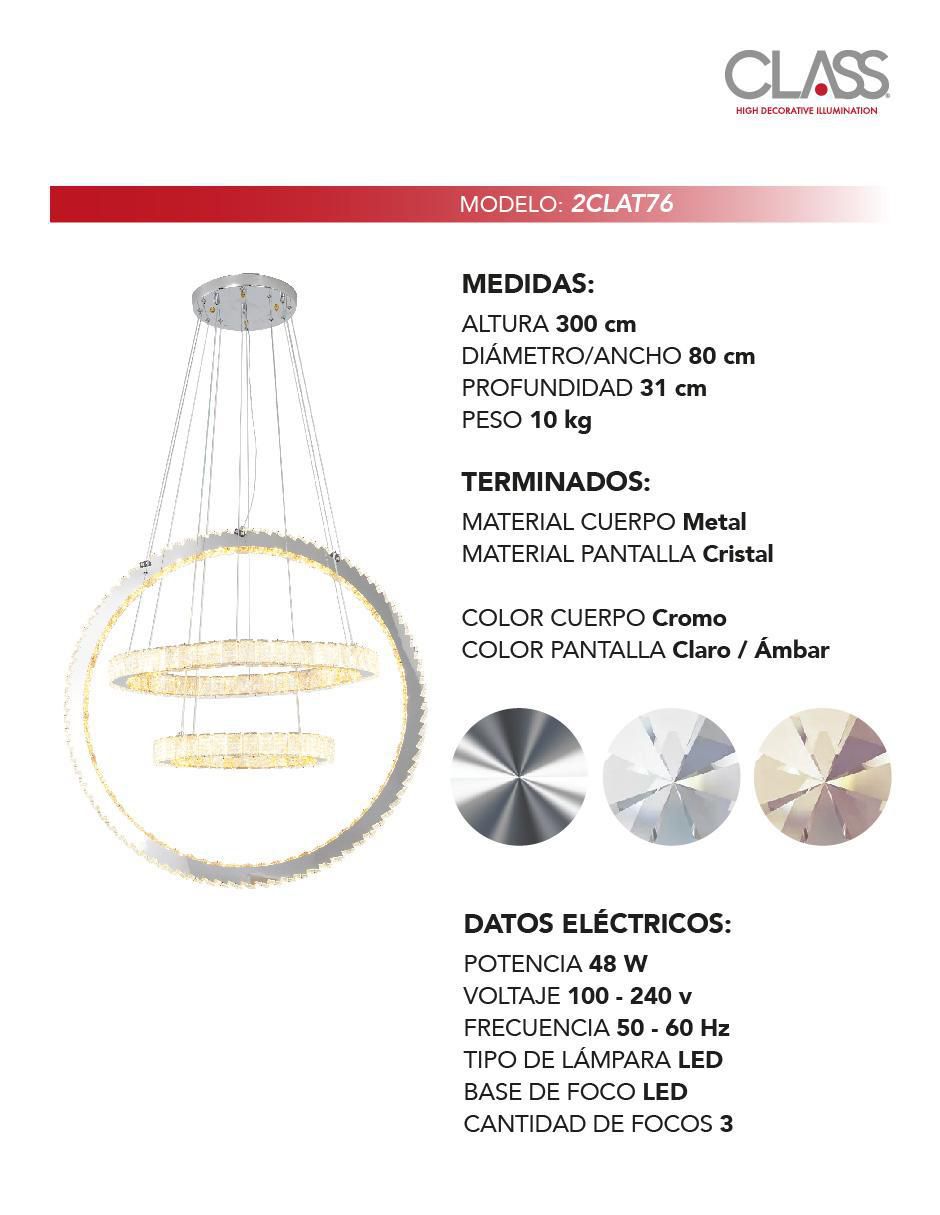 CLASS
HIGH DECORATIVE ILLUMINATION

MODELO: 2CLAT76

MEDIDAS:
ALTURA 300 cm
DIÁMETRO/ANCHO 80 cm
PROFUNDIDAD 31 cm
PESO 10 kg

TERMINADOS:
MATERIAL CUERPO Metal
MATERIAL PANTALLA Cristal

COLOR CUERPO Cromo
COLOR PANTALLA Claro / Ámbar

DATOS ELÉCTRICOS:
POTENCIA 48 W
VOLTAJE 100 - 240 v
FRECUENCIA 50 - 60 Hz
TIPO DE LÁMPARA LED
BASE DE FOCO LED
CANTIDAD DE FOCOS 3